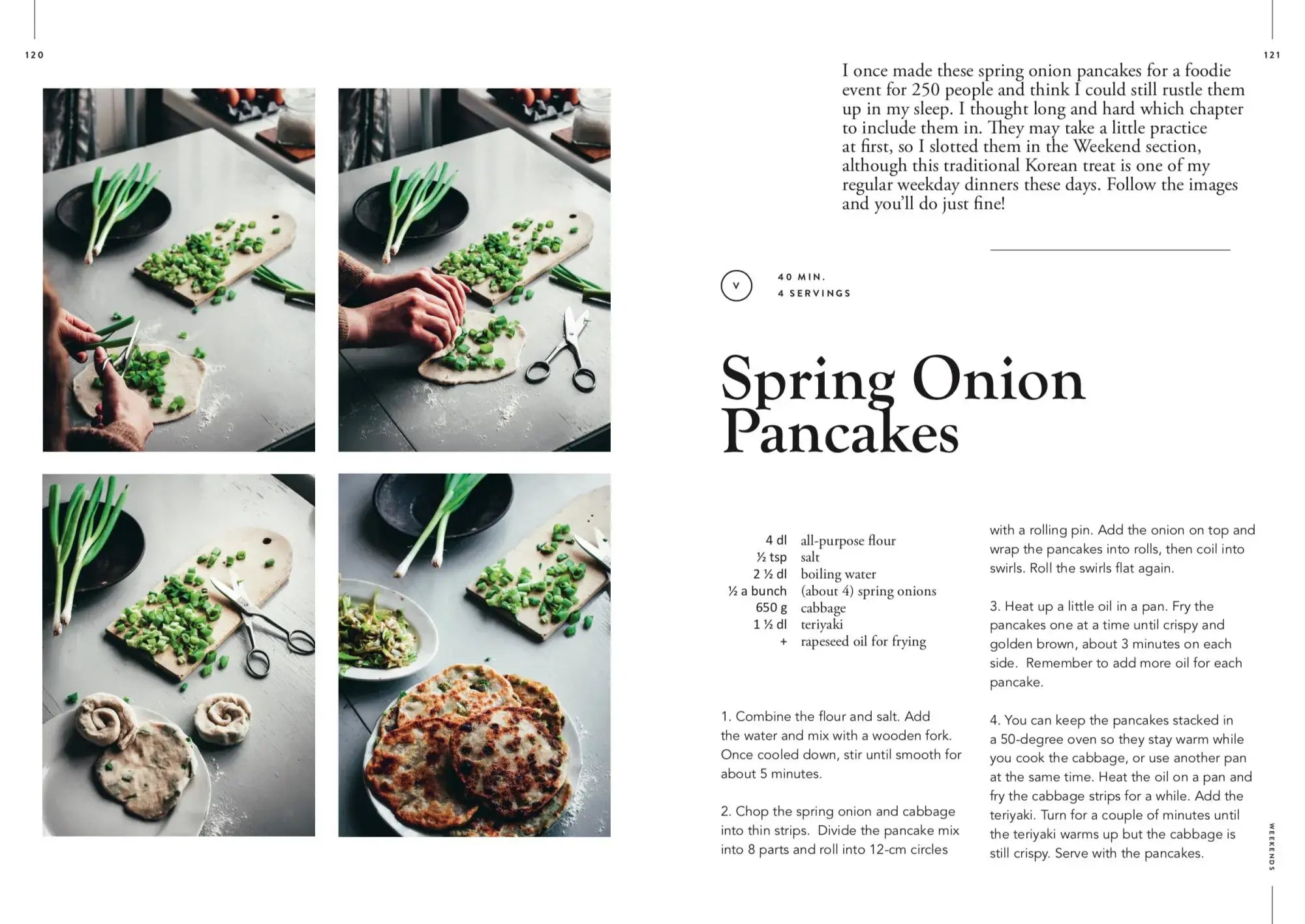 120

121

I once made these spring onion pancakes for a foodie event for 250 people and think I could still rustle them up in my sleep. I thought long and hard which chapter to include them in. They may take a little practice at first, so I slotted them in the Weekend section, although this traditional Korean treat is one of my regular weekday dinners these days. Follow the images and you'll do just fine!

V

40 MIN.
4 SERVINGS

Spring Onion Pancakes

| | |
|---|---|
| 4 dl | all-purpose flour |
| ½ tsp | salt |
| 2 ½ dl | boiling water |
| ½ a bunch | (about 4) spring onions |
| 650 g | cabbage |
| 1 ½ dl | teriyaki |
| + | rapeseed oil for frying |

1. Combine the flour and salt. Add the water and mix with a wooden fork. Once cooled down, stir until smooth for about 5 minutes.

2. Chop the spring onion and cabbage into thin strips. Divide the pancake mix into 8 parts and roll into 12-cm circles with a rolling pin. Add the onion on top and wrap the pancakes into rolls, then coil into swirls. Roll the swirls flat again.

3. Heat up a little oil in a pan. Fry the pancakes one at a time until crispy and golden brown, about 3 minutes on each side. Remember to add more oil for each pancake.

4. You can keep the pancakes stacked in a 50-degree oven so they stay warm while you cook the cabbage, or use another pan at the same time. Heat the oil on a pan and fry the cabbage strips for a while. Add the teriyaki. Turn for a couple of minutes until the teriyaki warms up but the cabbage is still crispy. Serve with the pancakes.

WEEKENDS